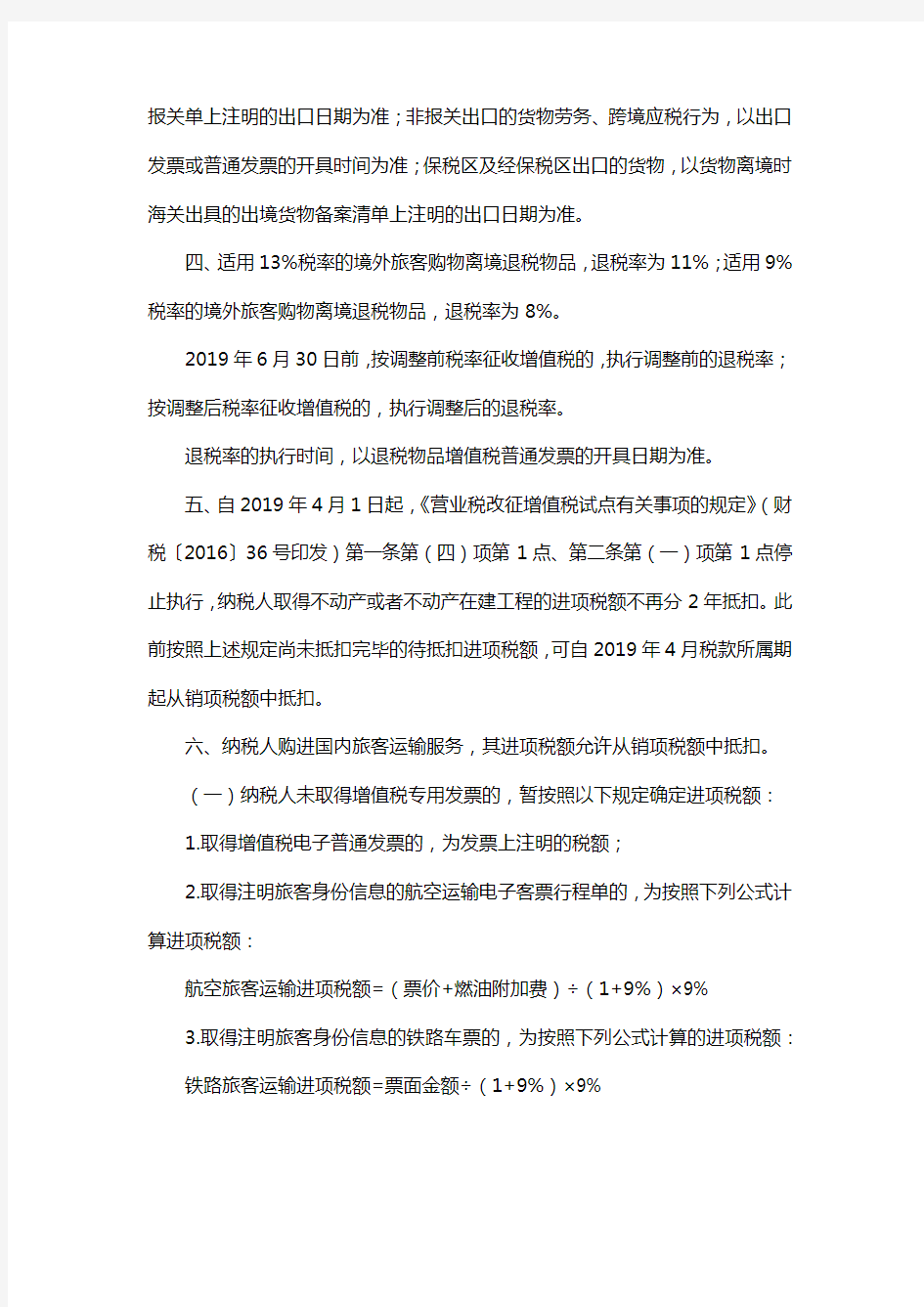 报关单上注明的出口日期为准；非报关出口的货物劳务、跨境应税行为，以出口发票或普通发票的开具时间为准；保税区及经保税区出口的货物，以货物离境时海关出具的出境货物备案清单上注明的出口日期为准。

四、适用13%税率的境外旅客购物离境退税物品，退税率为11%；适用9%税率的境外旅客购物离境退税物品，退税率为8%。

2019年6月30日前，按调整前税率征收增值税的，执行调整前的退税率；按调整后税率征收增值税的，执行调整后的退税率。

退税率的执行时间，以退税物品增值税普通发票的开具日期为准。

五、自2019年4月1日起，《营业税改征增值税试点有关事项的规定》（财税〔2016〕36号印发）第一条第（四）项第1点、第二条第（一）项第1点停止执行，纳税人取得不动产或者不动产在建工程的进项税额不再分2年抵扣。此前按照上述规定尚未抵扣完毕的待抵扣进项税额，可自2019年4月税款所属期起从销项税额中抵扣。

六、纳税人购进国内旅客运输服务，其进项税额允许从销项税额中抵扣。

（一）纳税人未取得增值税专用发票的，暂按照以下规定确定进项税额：

1.取得增值税电子普通发票的，为发票上注明的税额；

2.取得注明旅客身份信息的航空运输电子客票行程单的，为按照下列公式计算进项税额：

航空旅客运输进项税额=（票价+燃油附加费）÷（1+9%）×9%

3.取得注明旅客身份信息的铁路车票的，为按照下列公式计算的进项税额：

铁路旅客运输进项税额=票面金额÷（1+9%）×9%